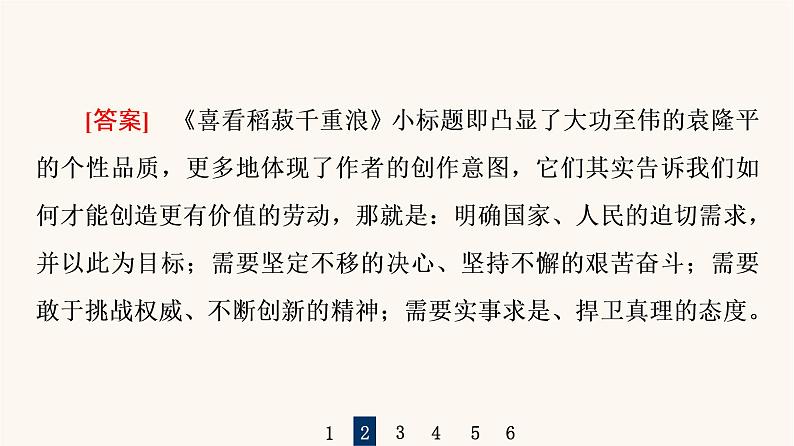 [答案]　《喜看稻菽千重浪》小标题即凸显了大功至伟的袁隆平的个性品质，更多地体现了作者的创作意图，它们其实告诉我们如何才能创造更有价值的劳动，那就是：明确国家、人民的迫切需求，并以此为目标；需要坚定不移的决心、坚持不懈的艰苦奋斗；需要敢于挑战权威、不断创新的精神；需要实事求是、捍卫真理的态度。

1 2 3 4 5 6